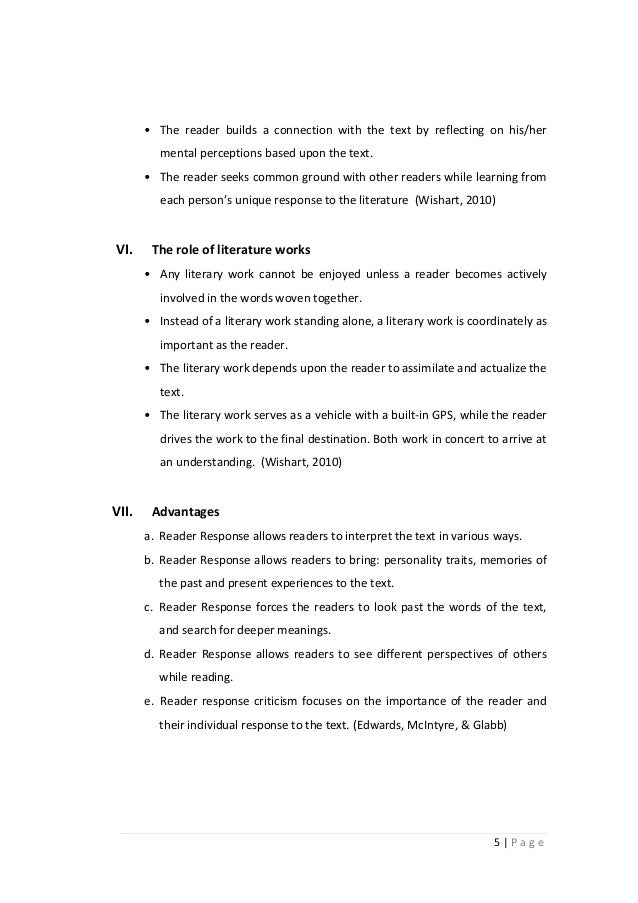 • The reader builds a connection with the text by reflecting on his/her mental perceptions based upon the text.
• The reader seeks common ground with other readers while learning from each person's unique response to the literature (Wishart, 2010)

VI. The role of literature works
• Any literary work cannot be enjoyed unless a reader becomes actively involved in the words woven together.
• Instead of a literary work standing alone, a literary work is coordinately as important as the reader.
• The literary work depends upon the reader to assimilate and actualize the text.
• The literary work serves as a vehicle with a built-in GPS, while the reader drives the work to the final destination. Both work in concert to arrive at an understanding. (Wishart, 2010)

VII. Advantages
a. Reader Response allows readers to interpret the text in various ways.
b. Reader Response allows readers to bring: personality traits, memories of the past and present experiences to the text.
c. Reader Response forces the readers to look past the words of the text, and search for deeper meanings.
d. Reader Response allows readers to see different perspectives of others while reading.
e. Reader response criticism focuses on the importance of the reader and their individual response to the text. (Edwards, McIntyre, & Glabb)

5 | P a g e